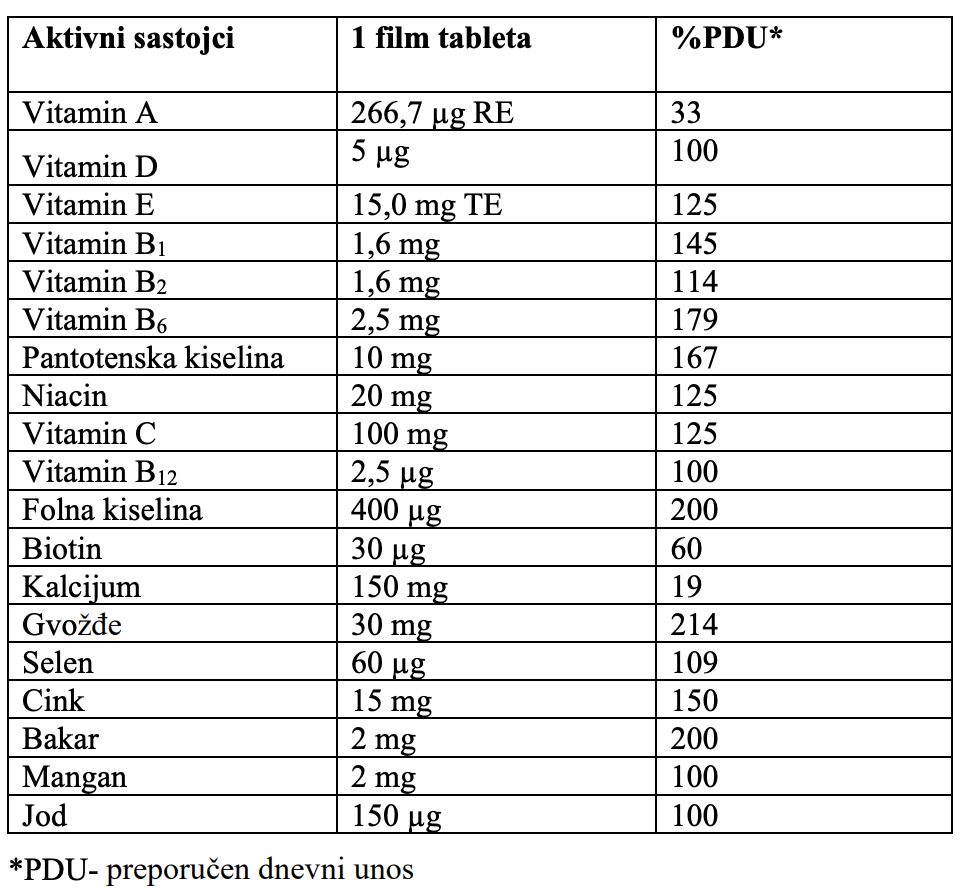 | Aktivni sastojci | 1 film tableta | %PDU* |
|---|---|---|
| Vitamin A | 266,7 μg RE | 33 |
| Vitamin D | 5 μg | 100 |
| Vitamin E | 15,0 mg TE | 125 |
| Vitamin $B_1$ | 1,6 mg | 145 |
| Vitamin $B_2$ | 1,6 mg | 114 |
| Vitamin $B_6$ | 2,5 mg | 179 |
| Pantotenska kiselina | 10 mg | 167 |
| Niacin | 20 mg | 125 |
| Vitamin C | 100 mg | 125 |
| Vitamin $B_{12}$ | 2,5 μg | 100 |
| Folna kiselina | 400 μg | 200 |
| Biotin | 30 μg | 60 |
| Kalcijum | 150 mg | 19 |
| Gvožđe | 30 mg | 214 |
| Selen | 60 μg | 109 |
| Cink | 15 mg | 150 |
| Bakar | 2 mg | 200 |
| Mangan | 2 mg | 100 |
| Jod | 150 μg | 100 |

*PDU- preporučen dnevni unos